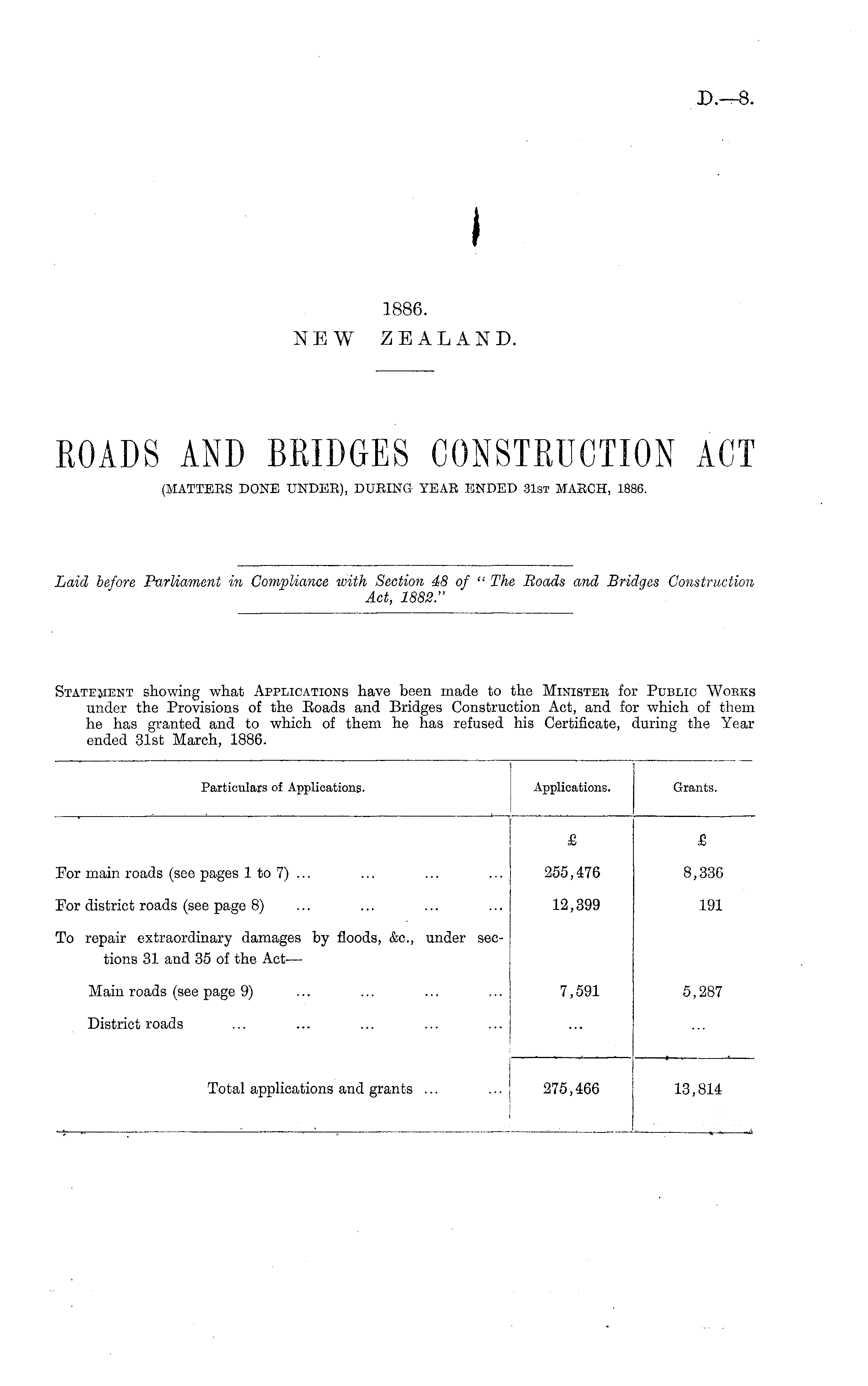 D.—8.

1886.
NEW ZEALAND.

ROADS AND BRIDGES CONSTRUCTION ACT
(MATTERS DONE UNDER), DURING YEAR ENDED 31ST MARCH, 1886.

Laid before Parliament in Compliance with Section 48 of "The Roads and Bridges Construction Act, 1882."

STATEMENT showing what APPLICATIONS have been made to the MINISTER for PUBLIC WORKS under the Provisions of the Roads and Bridges Construction Act, and for which of them he has granted and to which of them he has refused his Certificate, during the Year ended 31st March, 1886.

| Particulars of Applications. | Applications. | Grants. |
|---|---|---|
| | £ | £ |
| For main roads (see pages 1 to 7) ... ... ... ... | 255,476 | 8,336 |
| For district roads (see page 8) ... ... ... ... | 12,399 | 191 |
| To repair extraordinary damages by floods, &c., under sections 31 and 35 of the Act— | | |
| Main roads (see page 9) ... ... ... ... | 7,591 | 5,287 |
| District roads ... ... ... ... ... | ... | ... |
| Total applications and grants ... ... | 275,466 | 13,814 |